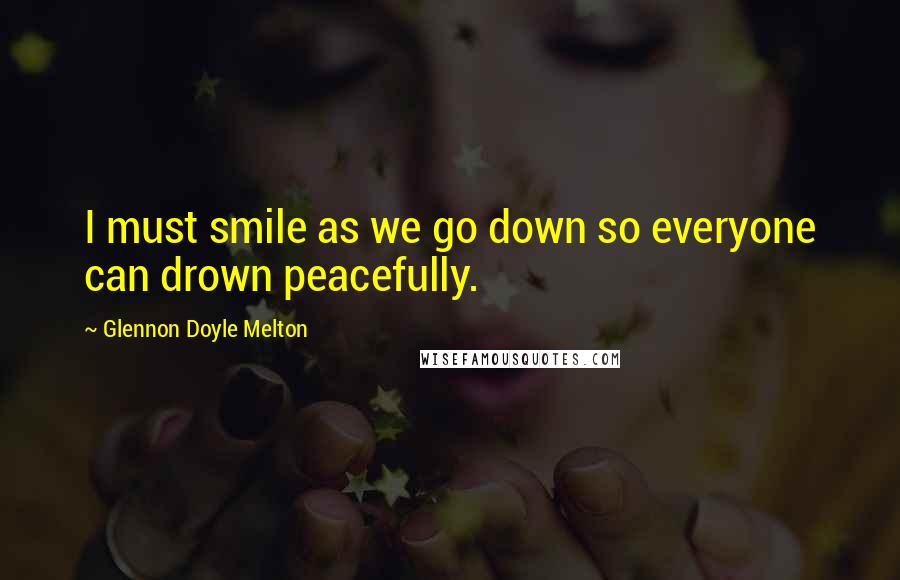 I must smile as we go down so everyone can drown peacefully.

~ Glennon Doyle Melton

WISEFAMOUSQUOTES.COM